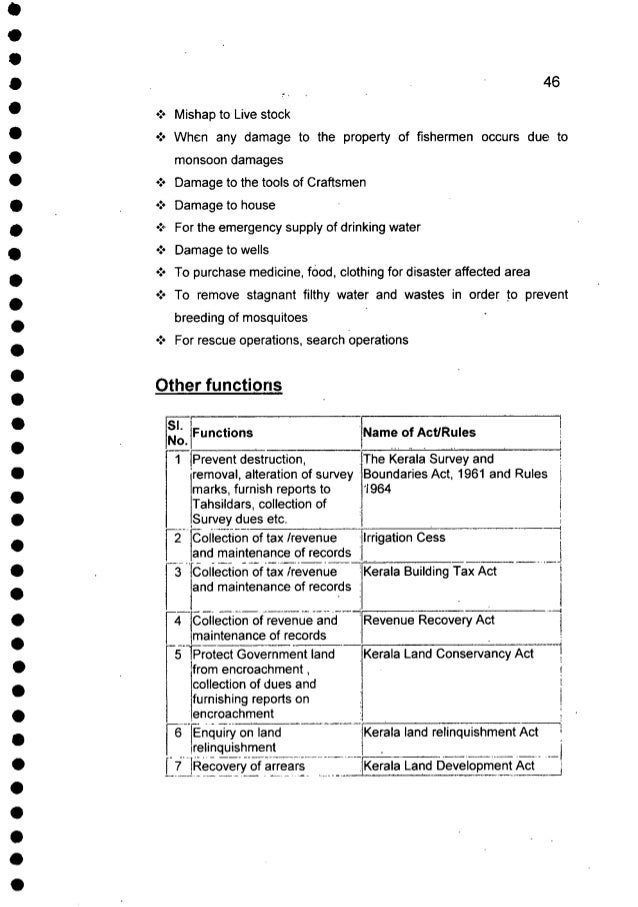 46

❖ Mishap to Live stock
❖ When any damage to the property of fishermen occurs due to monsoon damages
❖ Damage to the tools of Craftsmen
❖ Damage to house
❖ For the emergency supply of drinking water
❖ Damage to wells
❖ To purchase medicine, food, clothing for disaster affected area
❖ To remove stagnant filthy water and wastes in order to prevent breeding of mosquitoes
❖ For rescue operations, search operations

Other functions

| Sl. No. | Functions | Name of Act/Rules |
|---|---|---|
| 1 | Prevent destruction, removal, alteration of survey marks, furnish reports to Tahsildars, collection of Survey dues etc. | The Kerala Survey and Boundaries Act, 1961 and Rules 1964 |
| 2 | Collection of tax /revenue and maintenance of records | Irrigation Cess |
| 3 | Collection of tax /revenue and maintenance of records | Kerala Building Tax Act |
| 4 | Collection of revenue and maintenance of records | Revenue Recovery Act |
| 5 | Protect Government land from encroachment , collection of dues and furnishing reports on encroachment | Kerala Land Conservancy Act |
| 6 | Enquiry on land relinquishment | Kerala land relinquishment Act |
| 7 | Recovery of arrears | Kerala Land Development Act |